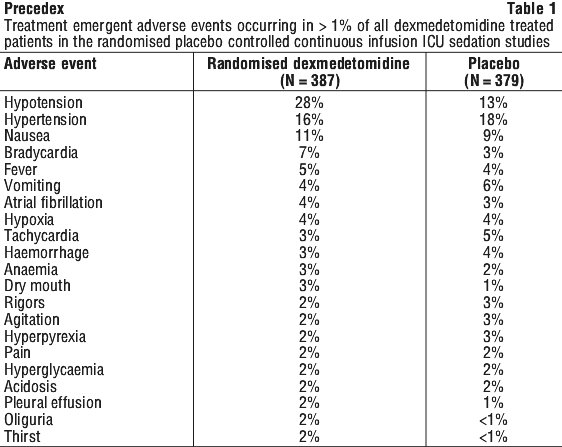 Precedex Table 1
Treatment emergent adverse events occurring in > 1% of all dexmedetomidine treated patients in the randomised placebo controlled continuous infusion ICU sedation studies

| Adverse event | Randomised dexmedetomidine (N = 387) | Placebo (N = 379) |
|---|---|---|
| Hypotension | 28% | 13% |
| Hypertension | 16% | 18% |
| Nausea | 11% | 9% |
| Bradycardia | 7% | 3% |
| Fever | 5% | 4% |
| Vomiting | 4% | 6% |
| Atrial fibrillation | 4% | 3% |
| Hypoxia | 4% | 4% |
| Tachycardia | 3% | 5% |
| Haemorrhage | 3% | 4% |
| Anaemia | 3% | 2% |
| Dry mouth | 3% | 1% |
| Rigors | 2% | 3% |
| Agitation | 2% | 3% |
| Hyperpyrexia | 2% | 3% |
| Pain | 2% | 2% |
| Hyperglycaemia | 2% | 2% |
| Acidosis | 2% | 2% |
| Pleural effusion | 2% | 1% |
| Oliguria | 2% | <1% |
| Thirst | 2% | <1% |